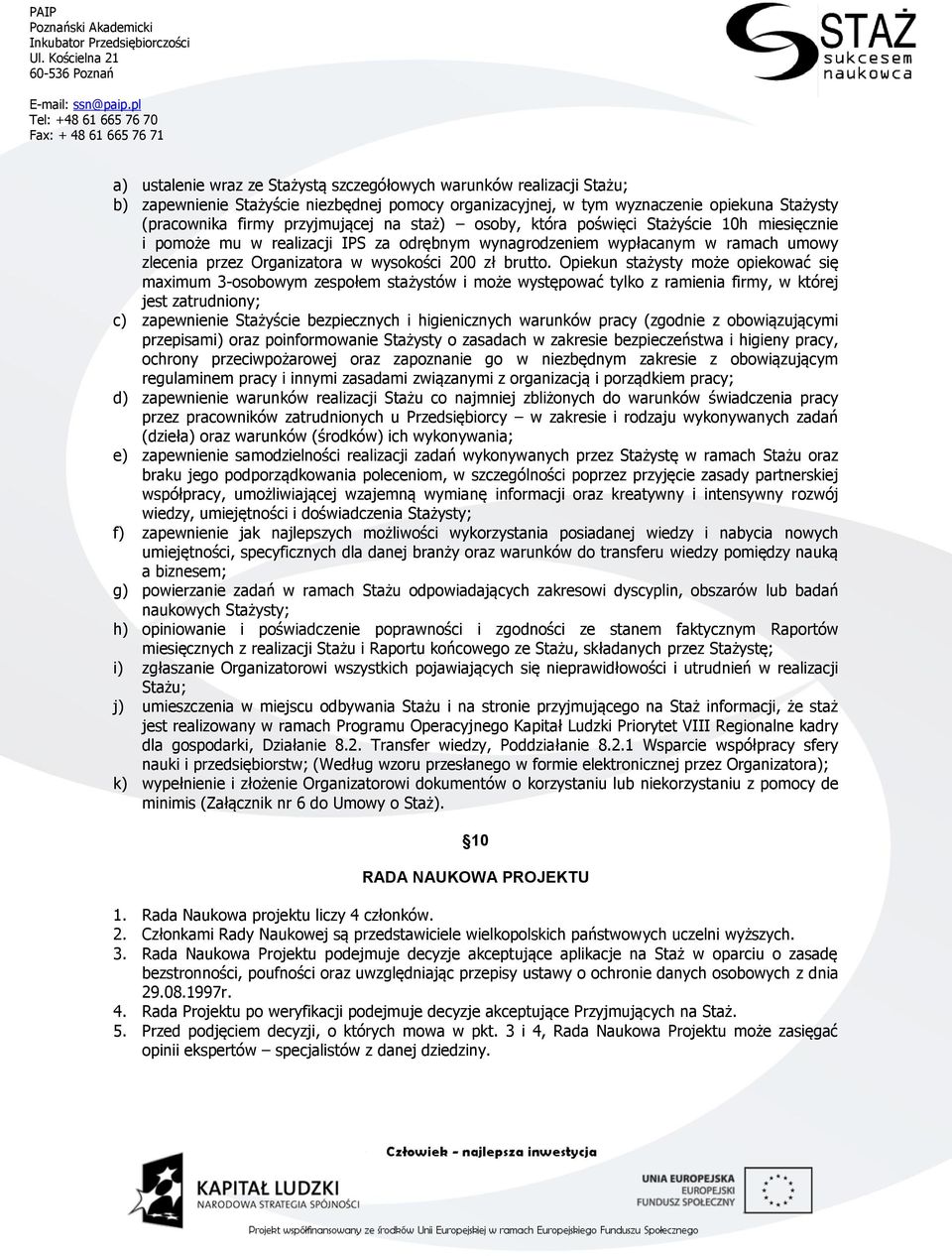 PAIP
Poznański Akademicki
Inkubator Przedsiębiorczości
Ul. Kościelna 21
60-536 Poznań

E-mail: ssn@paip.pl
Tel: +48 61 665 76 70
Fax: + 48 61 665 76 71

STAŻ sukcesem naukowca

a) ustalenie wraz ze Stażystą szczegółowych warunków realizacji Stażu;
b) zapewnienie Stażyście niezbędnej pomocy organizacyjnej, w tym wyznaczenie opiekuna Stażysty (pracownika firmy przyjmującej na staż) – osoby, która poświęci Stażyście 10h miesięcznie i pomoże mu w realizacji IPS za odrębnym wynagrodzeniem wypłacanym w ramach umowy zlecenia przez Organizatora w wysokości 200 zł brutto. Opiekun stażysty może opiekować się maximum 3-osobowym zespołem stażystów i może występować tylko z ramienia firmy, w której jest zatrudniony;
c) zapewnienie Stażyście bezpiecznych i higienicznych warunków pracy (zgodnie z obowiązującymi przepisami) oraz poinformowanie Stażysty o zasadach w zakresie bezpieczeństwa i higieny pracy, ochrony przeciwpożarowej oraz zapoznanie go w niezbędnym zakresie z obowiązującym regulaminem pracy i innymi zasadami związanymi z organizacją i porządkiem pracy;
d) zapewnienie warunków realizacji Stażu co najmniej zbliżonych do warunków świadczenia pracy przez pracowników zatrudnionych u Przedsiębiorcy – w zakresie i rodzaju wykonywanych zadań (dzieła) oraz warunków (środków) ich wykonywania;
e) zapewnienie samodzielności realizacji zadań wykonywanych przez Stażystę w ramach Stażu oraz braku jego podporządkowania poleceniom, w szczególności poprzez przyjęcie zasady partnerskiej współpracy, umożliwiającej wzajemną wymianę informacji oraz kreatywny i intensywny rozwój wiedzy, umiejętności i doświadczenia Stażysty;
f) zapewnienie jak najlepszych możliwości wykorzystania posiadanej wiedzy i nabycia nowych umiejętności, specyficznych dla danej branży oraz warunków do transferu wiedzy pomiędzy nauką a biznesem;
g) powierzanie zadań w ramach Stażu odpowiadających zakresowi dyscyplin, obszarów lub badań naukowych Stażysty;
h) opiniowanie i poświadczenie poprawności i zgodności ze stanem faktycznym Raportów miesięcznych z realizacji Stażu i Raportu końcowego ze Stażu, składanych przez Stażystę;
i) zgłaszanie Organizatorowi wszystkich pojawiających się nieprawidłowości i utrudnień w realizacji Stażu;
j) umieszczenia w miejscu odbywania Stażu i na stronie przyjmującego na Staż informacji, że staż jest realizowany w ramach Programu Operacyjnego Kapitał Ludzki Priorytet VIII Regionalne kadry dla gospodarki, Działanie 8.2. Transfer wiedzy, Poddziałanie 8.2.1 Wsparcie współpracy sfery nauki i przedsiębiorstw; (Według wzoru przesłanego w formie elektronicznej przez Organizatora);
k) wypełnienie i złożenie Organizatorowi dokumentów o korzystaniu lub niekorzystaniu z pomocy de minimis (Załącznik nr 6 do Umowy o Staż).

§10

RADA NAUKOWA PROJEKTU

1. Rada Naukowa projektu liczy 4 członków.
2. Członkami Rady Naukowej są przedstawiciele wielkopolskich państwowych uczelni wyższych.
3. Rada Naukowa Projektu podejmuje decyzje akceptujące aplikacje na Staż w oparciu o zasadę bezstronności, poufności oraz uwzględniając przepisy ustawy o ochronie danych osobowych z dnia 29.08.1997r.
4. Rada Projektu po weryfikacji podejmuje decyzje akceptujące Przyjmujących na Staż.
5. Przed podjęciem decyzji, o których mowa w pkt. 3 i 4, Rada Naukowa Projektu może zasięgać opinii ekspertów – specjalistów z danej dziedziny.

Człowiek - najlepsza inwestycja

KAPITAŁ LUDZKI
NARODOWA STRATEGIA SPÓJNOŚCI

UNIA EUROPEJSKA
EUROPEJSKI
FUNDUSZ SPOŁECZNY

Projekt współfinansowany ze środków Unii Europejskiej w ramach Europejskiego Funduszu Społecznego